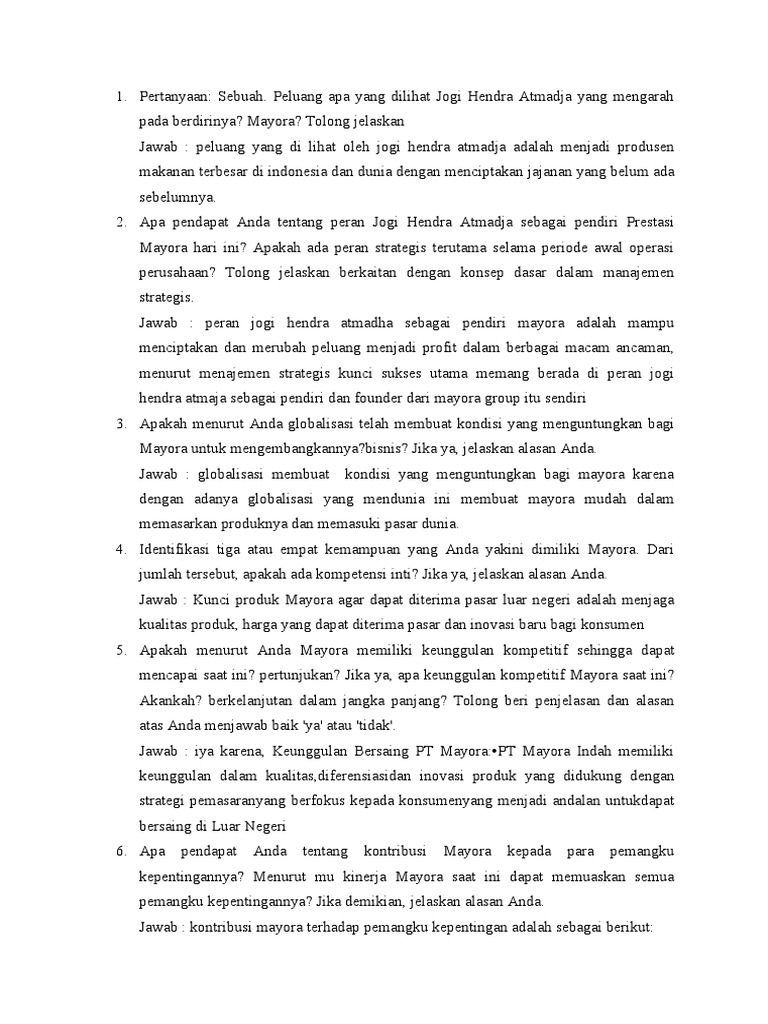 1. Pertanyaan: Sebuah. Peluang apa yang dilihat Jogi Hendra Atmadja yang mengarah pada berdirinya? Mayora? Tolong jelaskan

Jawab : peluang yang di lihat oleh jogi hendra atmadja adalah menjadi produsen makanan terbesar di indonesia dan dunia dengan menciptakan jajanan yang belum ada sebelumnya.

2. Apa pendapat Anda tentang peran Jogi Hendra Atmadja sebagai pendiri Prestasi Mayora hari ini? Apakah ada peran strategis terutama selama periode awal operasi perusahaan? Tolong jelaskan berkaitan dengan konsep dasar dalam manajemen strategis.

Jawab : peran jogi hendra atmadha sebagai pendiri mayora adalah mampu menciptakan dan merubah peluang menjadi profit dalam berbagai macam ancaman, menurut menajemen strategis kunci sukses utama memang berada di peran jogi hendra atmaja sebagai pendiri dan founder dari mayora group itu sendiri

3. Apakah menurut Anda globalisasi telah membuat kondisi yang menguntungkan bagi Mayora untuk mengembangkannya?bisnis? Jika ya, jelaskan alasan Anda.

Jawab : globalisasi membuat kondisi yang menguntungkan bagi mayora karena dengan adanya globalisasi yang mendunia ini membuat mayora mudah dalam memasarkan produknya dan memasuki pasar dunia.

4. Identifikasi tiga atau empat kemampuan yang Anda yakini dimiliki Mayora. Dari jumlah tersebut, apakah ada kompetensi inti? Jika ya, jelaskan alasan Anda.

Jawab : Kunci produk Mayora agar dapat diterima pasar luar negeri adalah menjaga kualitas produk, harga yang dapat diterima pasar dan inovasi baru bagi konsumen

5. Apakah menurut Anda Mayora memiliki keunggulan kompetitif sehingga dapat mencapai saat ini? pertunjukan? Jika ya, apa keunggulan kompetitif Mayora saat ini? Akankah? berkelanjutan dalam jangka panjang? Tolong beri penjelasan dan alasan atas Anda menjawab baik 'ya' atau 'tidak'.

Jawab : iya karena, Keunggulan Bersaing PT Mayora:•PT Mayora Indah memiliki keunggulan dalam kualitas,diferensiasidan inovasi produk yang didukung dengan strategi pemasaranyang berfokus kepada konsumenyang menjadi andalan untukdapat bersaing di Luar Negeri

6. Apa pendapat Anda tentang kontribusi Mayora kepada para pemangku kepentingannya? Menurut mu kinerja Mayora saat ini dapat memuaskan semua pemangku kepentingannya? Jika demikian, jelaskan alasan Anda.

Jawab : kontribusi mayora terhadap pemangku kepentingan adalah sebagai berikut: